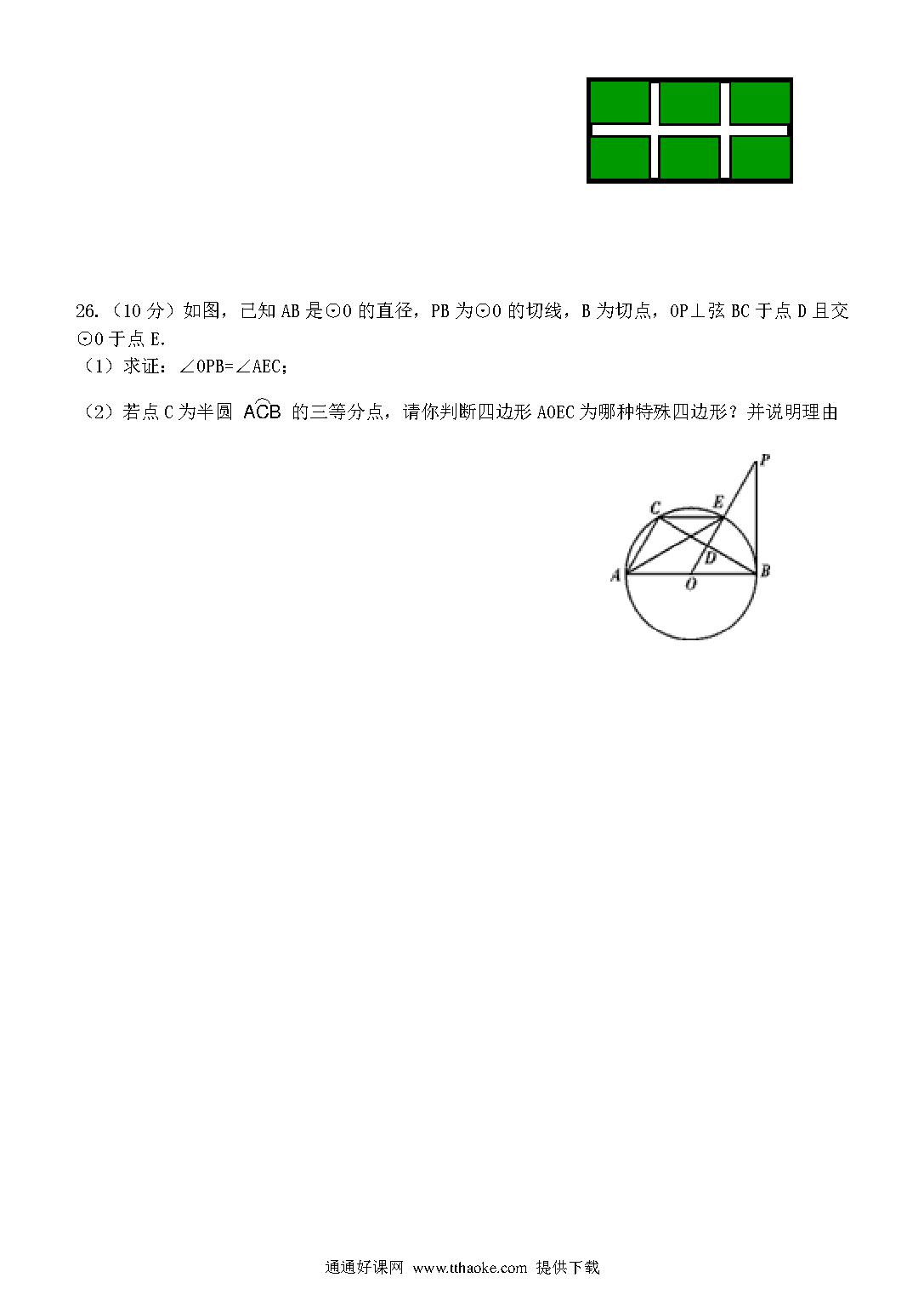 26.（10 分）如图，已知 AB 是⊙O 的直径，PB 为⊙O 的切线，B 为切点，OP⊥弦 BC 于点 D 且交⊙O 于点 E.

（1）求证：∠OPB=∠AEC；

（2）若点 C 为半圆 $\overset{\frown}{ACB}$ 的三等分点，请你判断四边形 AOEC 为哪种特殊四边形？并说明理由

P
C
E
D
A
O
B

通通好课网 www.tthaoke.com 提供下载